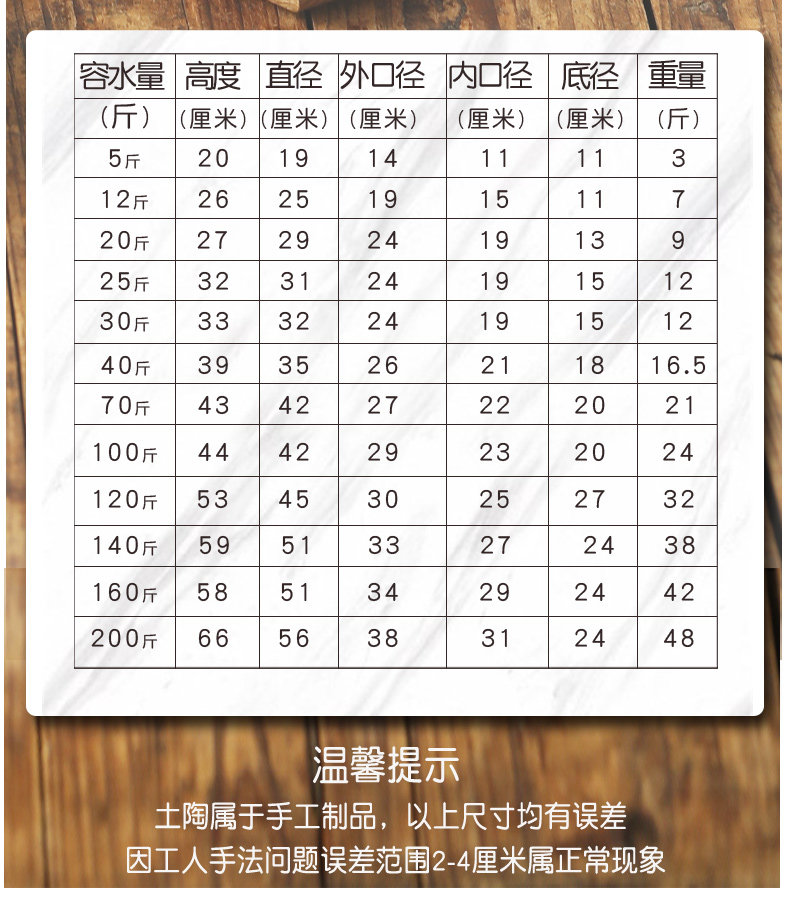 | 容水量 | 高度 | 直径 | 外口径 | 内口径 | 底径 | 重量 |
|---|---|---|---|---|---|---|
| （斤） | （厘米） | （厘米） | （厘米） | （厘米） | （厘米） | （斤） |
| 5斤 | 20 | 19 | 14 | 11 | 11 | 3 |
| 12斤 | 26 | 25 | 19 | 15 | 11 | 7 |
| 20斤 | 27 | 29 | 24 | 19 | 13 | 9 |
| 25斤 | 32 | 31 | 24 | 19 | 15 | 12 |
| 30斤 | 33 | 32 | 24 | 19 | 15 | 12 |
| 40斤 | 39 | 35 | 26 | 21 | 18 | 16.5 |
| 70斤 | 43 | 42 | 27 | 22 | 20 | 21 |
| 100斤 | 44 | 42 | 29 | 23 | 20 | 24 |
| 120斤 | 53 | 45 | 30 | 25 | 27 | 32 |
| 140斤 | 59 | 51 | 33 | 27 | 24 | 38 |
| 160斤 | 58 | 51 | 34 | 29 | 24 | 42 |
| 200斤 | 66 | 56 | 38 | 31 | 24 | 48 |

温馨提示

土陶属于手工制品，以上尺寸均有误差

因工人手法问题误差范围2-4厘米属正常现象